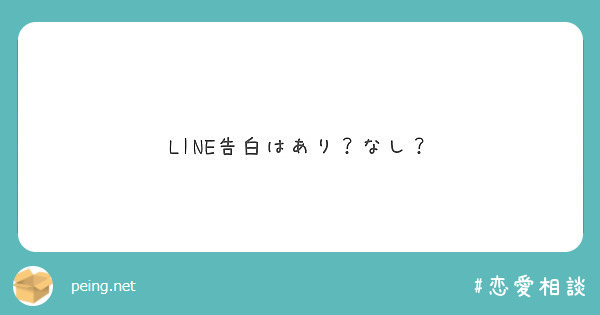 LINE告白はあり？なし？

peing.net

#恋愛相談